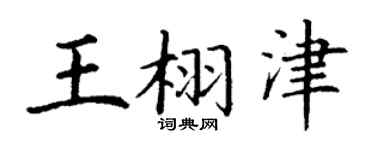 王栩津
词典网